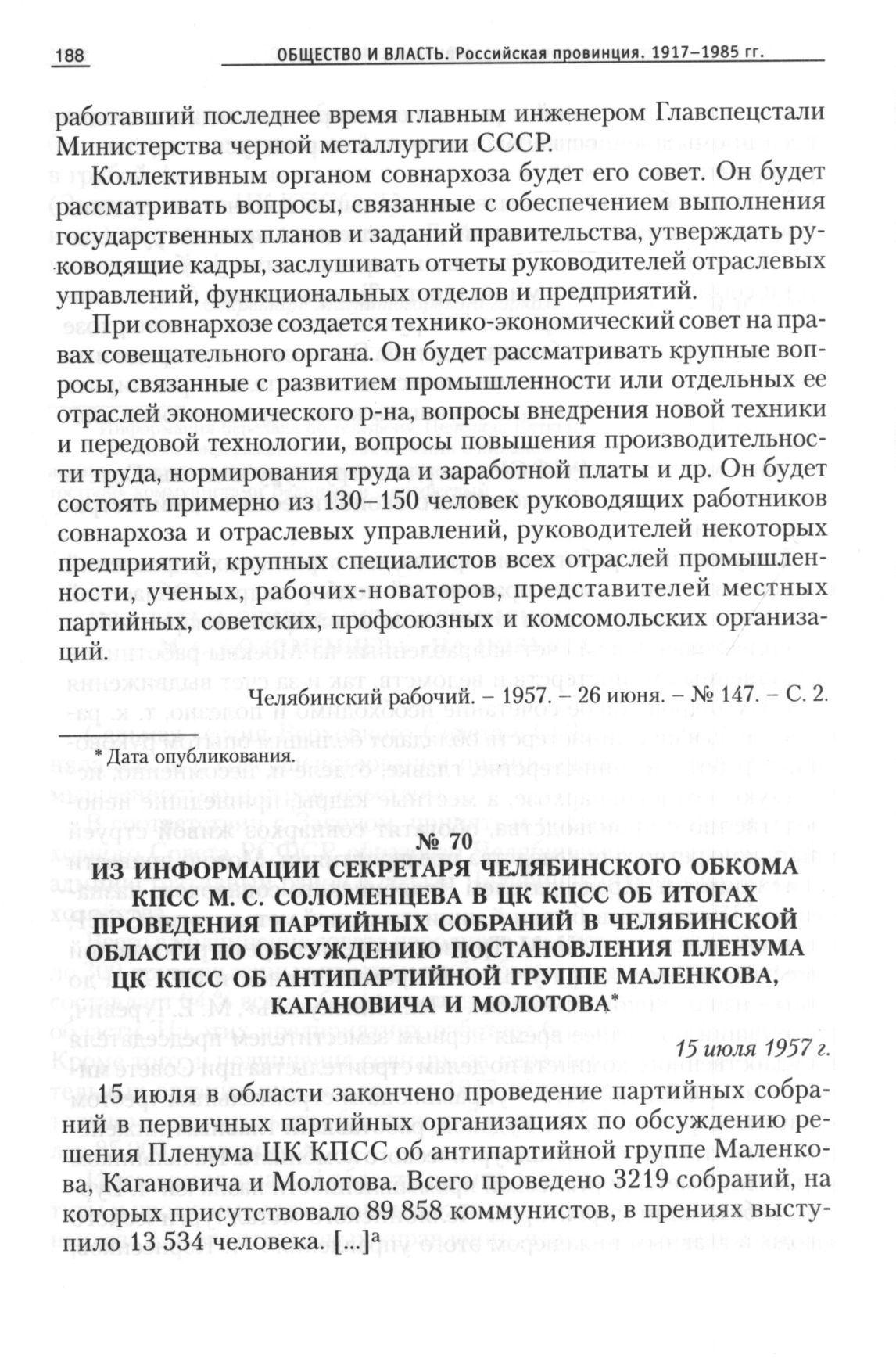 188 ОБЩЕСТВО И ВЛАСТЬ. Российская провинция. 1917–1985 гг.

работавший последнее время главным инженером Главспецстали Министерства черной металлургии СССР.

Коллективным органом совнархоза будет его совет. Он будет рассматривать вопросы, связанные с обеспечением выполнения государственных планов и заданий правительства, утверждать руководящие кадры, заслушивать отчеты руководителей отраслевых управлений, функциональных отделов и предприятий.

При совнархозе создается технико-экономический совет на правах совещательного органа. Он будет рассматривать крупные вопросы, связанные с развитием промышленности или отдельных ее отраслей экономического р-на, вопросы внедрения новой техники и передовой технологии, вопросы повышения производительности труда, нормирования труда и заработной платы и др. Он будет состоять примерно из 130–150 человек руководящих работников совнархоза и отраслевых управлений, руководителей некоторых предприятий, крупных специалистов всех отраслей промышленности, ученых, рабочих-новаторов, представителей местных партийных, советских, профсоюзных и комсомольских организаций.

Челябинский рабочий. – 1957. – 26 июня. – № 147. – С. 2.

* Дата опубликования.

№ 70
ИЗ ИНФОРМАЦИИ СЕКРЕТАРЯ ЧЕЛЯБИНСКОГО ОБКОМА КПСС М. С. СОЛОМЕНЦЕВА В ЦК КПСС ОБ ИТОГАХ ПРОВЕДЕНИЯ ПАРТИЙНЫХ СОБРАНИЙ В ЧЕЛЯБИНСКОЙ ОБЛАСТИ ПО ОБСУЖДЕНИЮ ПОСТАНОВЛЕНИЯ ПЛЕНУМА ЦК КПСС ОБ АНТИПАРТИЙНОЙ ГРУППЕ МАЛЕНКОВА, КАГАНОВИЧА И МОЛОТОВА*

15 июля 1957 г.

15 июля в области закончено проведение партийных собраний в первичных партийных организациях по обсуждению решения Пленума ЦК КПСС об антипартийной группе Маленкова, Кагановича и Молотова. Всего проведено 3219 собраний, на которых присутствовало 89 858 коммунистов, в прениях выступило 13 534 человека. [...]$^а$